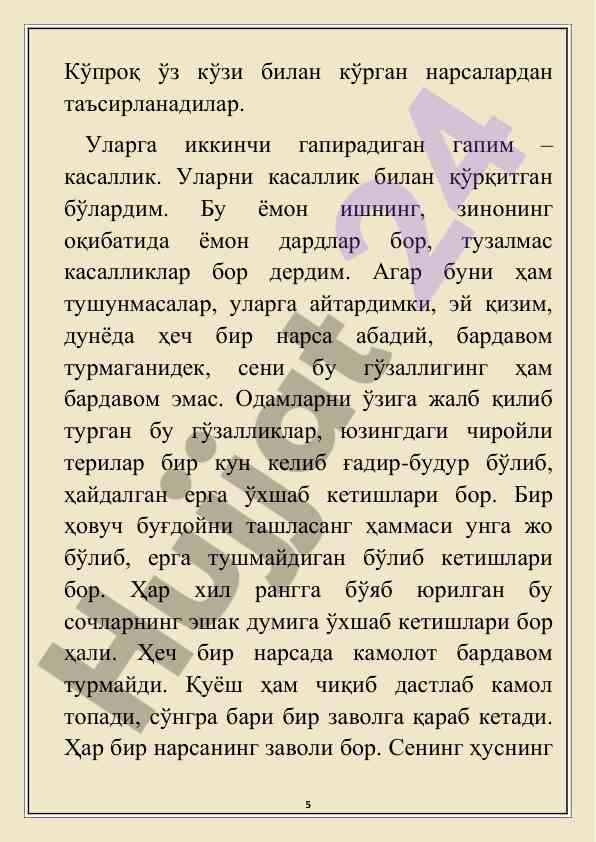 Кўпроқ ўз кўзи билан кўрган нарсалардан таъсирланадилар.

Уларга иккинчи гапирадиган гапим – касаллик. Уларни касаллик билан қўрқитган бўлардим. Бу ёмон ишнинг, зинонинг оқибатида ёмон дардлар бор, тузалмас касалликлар бор дердим. Агар буни ҳам тушунмасалар, уларга айтардимки, эй қизим, дунёда ҳеч бир нарса абадий, бардавом турмаганидек, сени бу гўзаллигинг ҳам бардавом эмас. Одамларни ўзига жалб қилиб турган бу гўзалликлар, юзингдаги чиройли терилар бир кун келиб ғадир-будур бўлиб, ҳайдалган ерга ўхшаб кетишлари бор. Бир ҳовуч буғдойни ташласанг ҳаммаси унга жо бўлиб, ерга тушмайдиган бўлиб кетишлари бор. Ҳар хил рангга бўяб юрилган бу сочларнинг эшак думига ўхшаб кетишлари бор ҳали. Ҳеч бир нарсада камолот бардавом турмайди. Қуёш ҳам чиқиб дастлаб камол топади, сўнгра бари бир заволга қараб кетади. Ҳар бир нарсанинг заволи бор. Сенинг ҳуснинг

Hujjat24

5